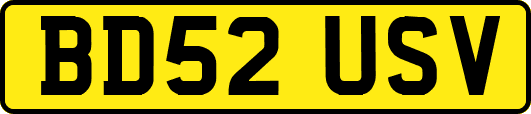 BD52 USV